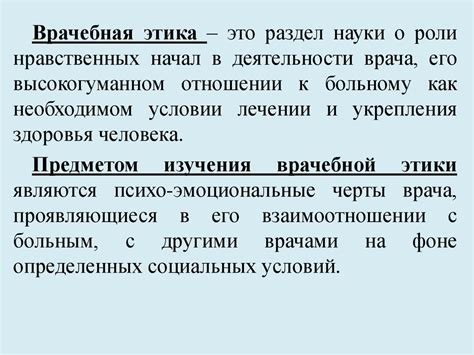 Врачебная этика – это раздел науки о роли нравственных начал в деятельности врача, его высокогуманном отношении к больному как необходимом условии лечении и укрепления здоровья человека.

Предметом изучения врачебной этики являются психо-эмоциональные черты врача, проявляющиеся в его взаимоотношении с больным, с другими врачами на фоне определенных социальных условий.